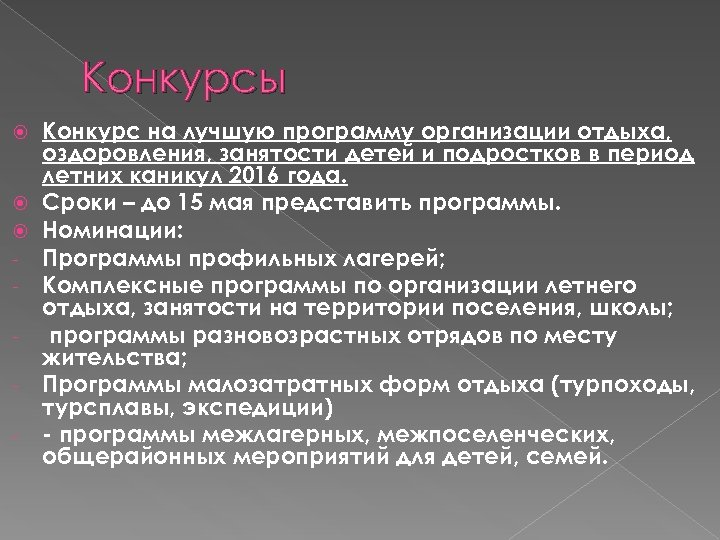 Конкурсы

Конкурс на лучшую программу организации отдыха, оздоровления, занятости детей и подростков в период летних каникул 2016 года.

Сроки – до 15 мая представить программы.

Номинации:

- Программы профильных лагерей;
- Комплексные программы по организации летнего отдыха, занятости на территории поселения, школы;
- программы разновозрастных отрядов по месту жительства;
- Программы малозатратных форм отдыха (турпоходы, турсплавы, экспедиции)
- - программы межлагерных, межпоселенческих, общерайонных мероприятий для детей, семей.